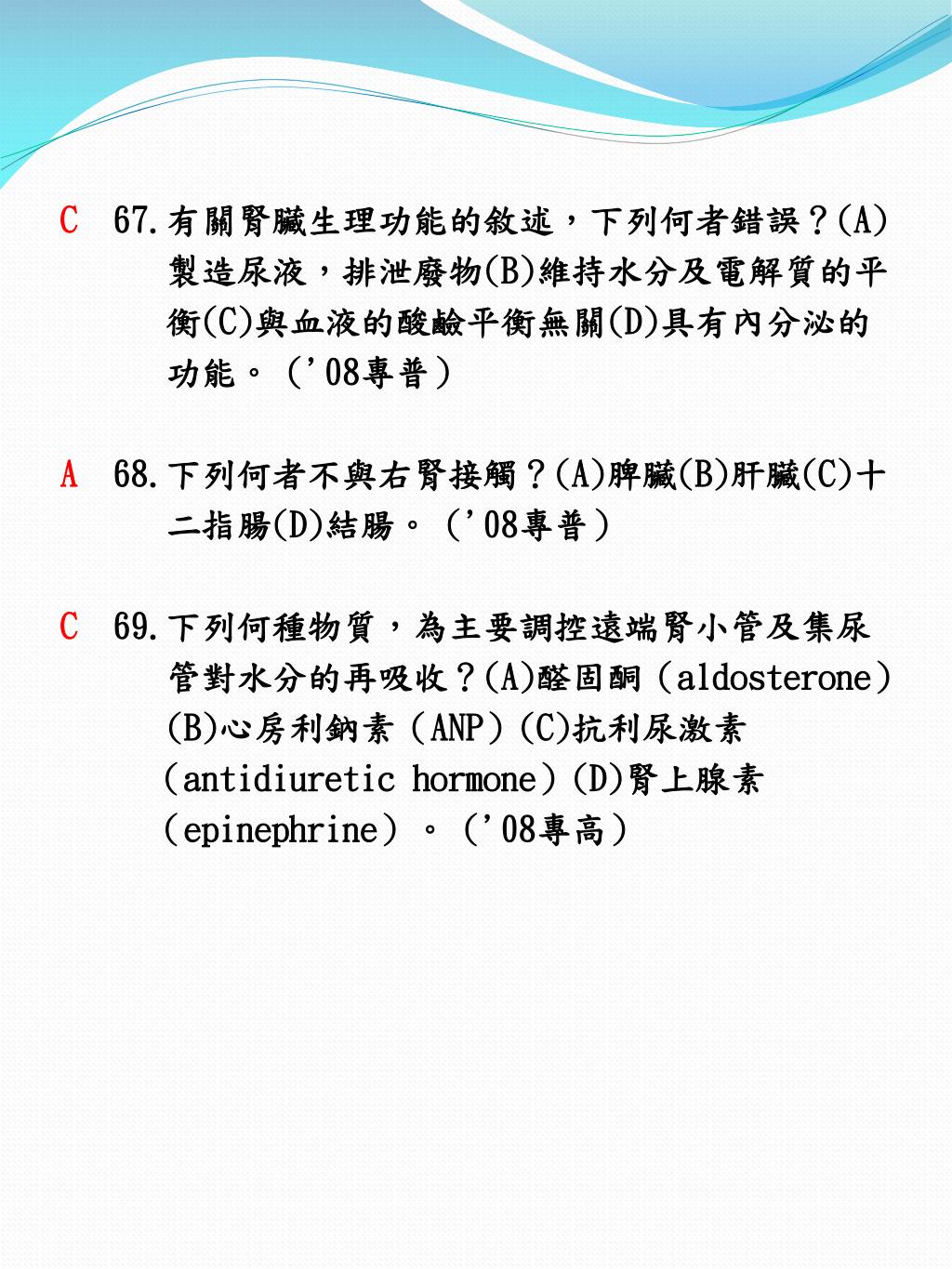 C 67.有關腎臟生理功能的敘述，下列何者錯誤？(A)製造尿液，排泄廢物(B)維持水分及電解質的平衡(C)與血液的酸鹼平衡無關(D)具有內分泌的功能。（'08專普）

A 68.下列何者不與右腎接觸？(A)脾臟(B)肝臟(C)十二指腸(D)結腸。（'08專普）

C 69.下列何種物質，為主要調控遠端腎小管及集尿管對水分的再吸收？(A)醛固酮（aldosterone）(B)心房利鈉素（ANP）(C)抗利尿激素（antidiuretic hormone）(D)腎上腺素（epinephrine）。（'08專高）